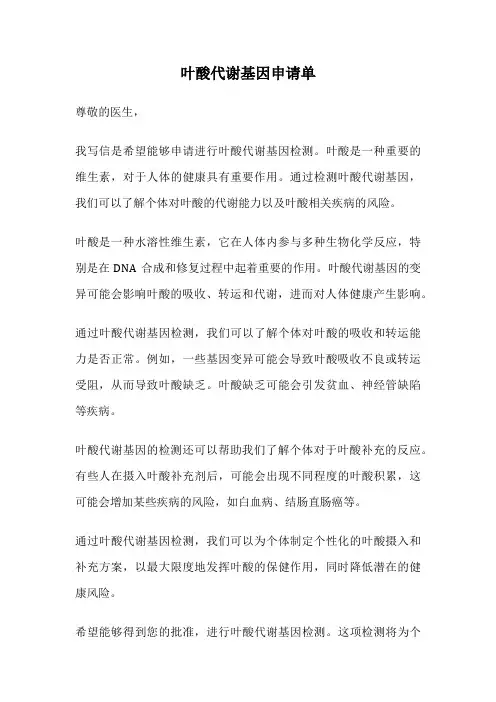 叶酸代谢基因申请单

尊敬的医生，

我写信是希望能够申请进行叶酸代谢基因检测。叶酸是一种重要的维生素，对于人体的健康具有重要作用。通过检测叶酸代谢基因，我们可以了解个体对叶酸的代谢能力以及叶酸相关疾病的风险。

叶酸是一种水溶性维生素，它在人体内参与多种生物化学反应，特别是在 DNA 合成和修复过程中起着重要的作用。叶酸代谢基因的变异可能会影响叶酸的吸收、转运和代谢，进而对人体健康产生影响。

通过叶酸代谢基因检测，我们可以了解个体对叶酸的吸收和转运能力是否正常。例如，一些基因变异可能会导致叶酸吸收不良或转运受阻，从而导致叶酸缺乏。叶酸缺乏可能会引发贫血、神经管缺陷等疾病。

叶酸代谢基因的检测还可以帮助我们了解个体对于叶酸补充的反应。有些人在摄入叶酸补充剂后，可能会出现不同程度的叶酸积累，这可能会增加某些疾病的风险，如白血病、结肠直肠癌等。

通过叶酸代谢基因检测，我们可以为个体制定个性化的叶酸摄入和补充方案，以最大限度地发挥叶酸的保健作用，同时降低潜在的健康风险。

希望能够得到您的批准，进行叶酸代谢基因检测。这项检测将为个